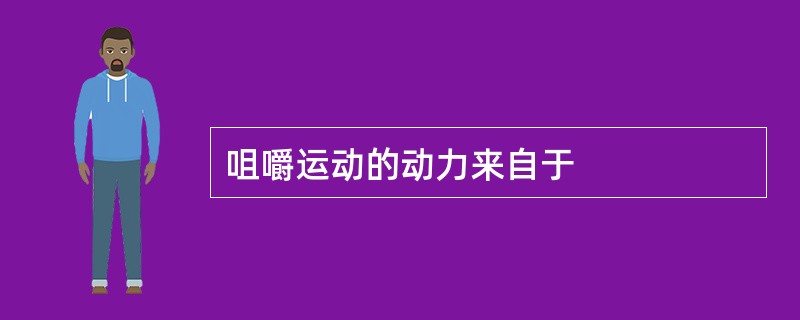 咀嚼运动的动力来自于